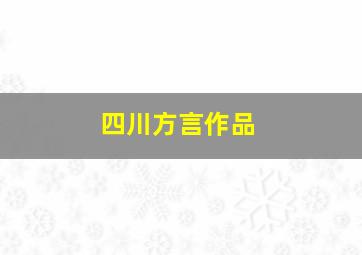 四川方言作品